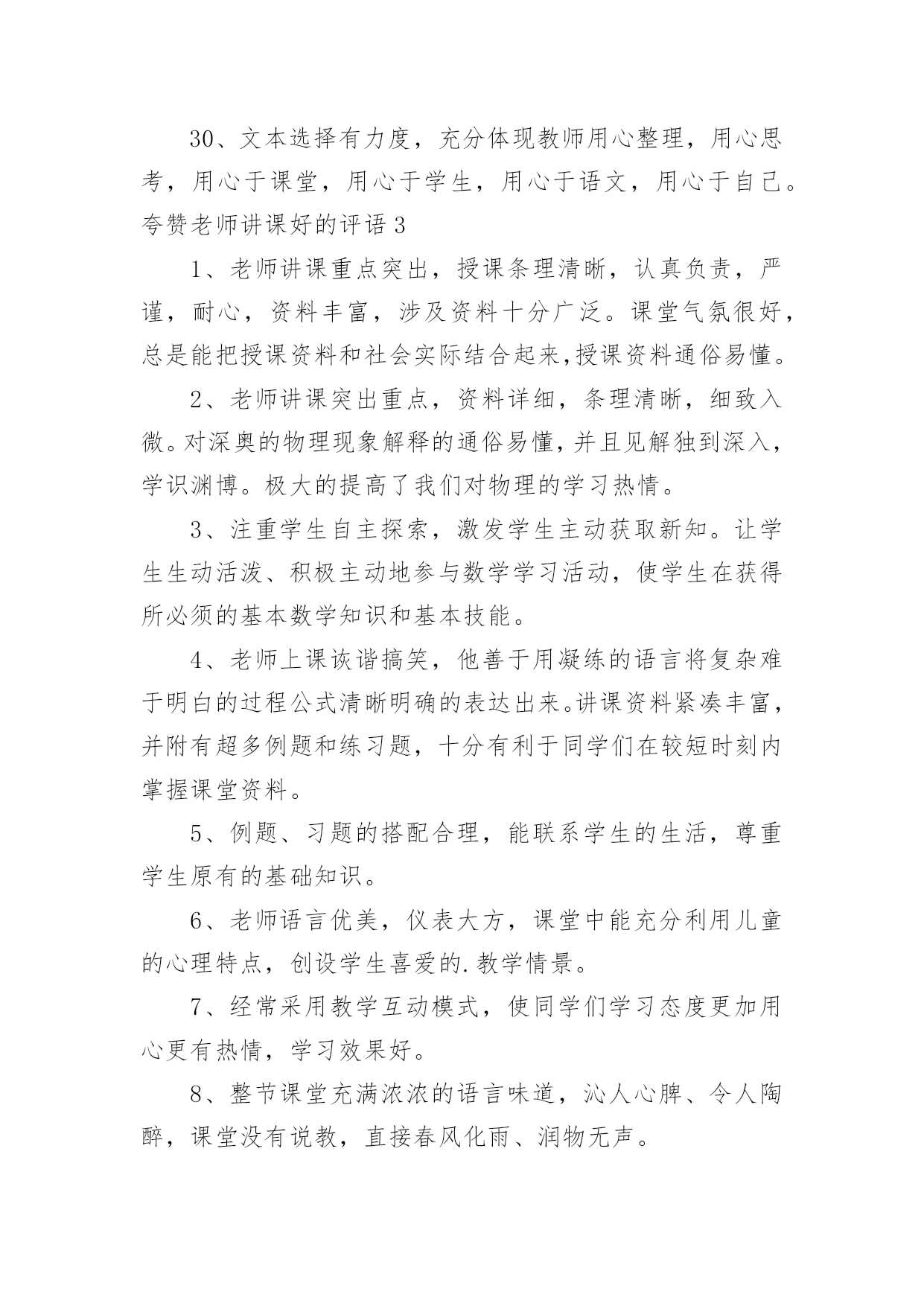 30、文本选择有力度，充分体现教师用心整理，用心思考，用心于课堂，用心于学生，用心于语文，用心于自己。

夸赞老师讲课好的评语 3

1、老师讲课重点突出，授课条理清晰，认真负责，严谨，耐心，资料丰富，涉及资料十分广泛。课堂气氛很好，总是能把授课资料和社会实际结合起来,授课资料通俗易懂。

2、老师讲课突出重点，资料详细，条理清晰，细致入微。对深奥的物理现象解释的通俗易懂，并且见解独到深入，学识渊博。极大的提高了我们对物理的学习热情。

3、注重学生自主探索，激发学生主动获取新知。让学生生动活泼、积极主动地参与数学学习活动，使学生在获得所必须的基本数学知识和基本技能。

4、老师上课诙谐搞笑，他善于用凝练的语言将复杂难于明白的过程公式清晰明确的表达出来。讲课资料紧凑丰富，并附有超多例题和练习题，十分有利于同学们在较短时刻内掌握课堂资料。

5、例题、习题的搭配合理，能联系学生的生活，尊重学生原有的基础知识。

6、老师语言优美，仪表大方，课堂中能充分利用儿童的心理特点，创设学生喜爱的.教学情景。

7、经常采用教学互动模式，使同学们学习态度更加用心更有热情，学习效果好。

8、整节课堂充满浓浓的语言味道，沁人心脾、令人陶醉，课堂没有说教，直接春风化雨、润物无声。